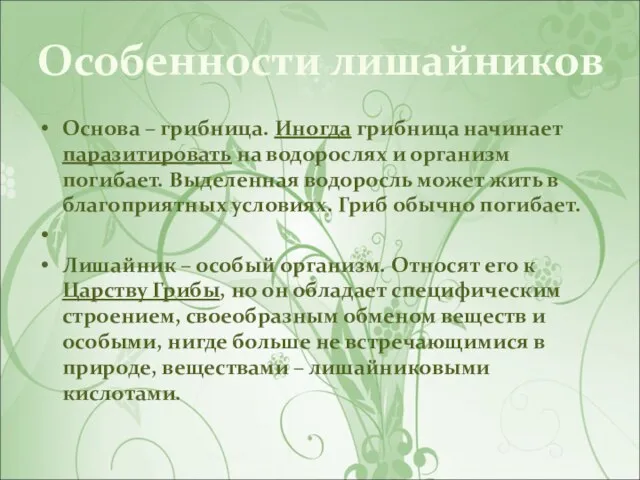 Особенности лишайников

• Основа – грибница. Иногда грибница начинает паразитировать на водорослях и организм погибает. Выделенная водоросль может жить в благоприятных условиях. Гриб обычно погибает.

•

• Лишайник – особый организм. Относят его к Царству Грибы, но он обладает специфическим строением, своеобразным обменом веществ и особыми, нигде больше не встречающимися в природе, веществами – лишайниковыми кислотами.